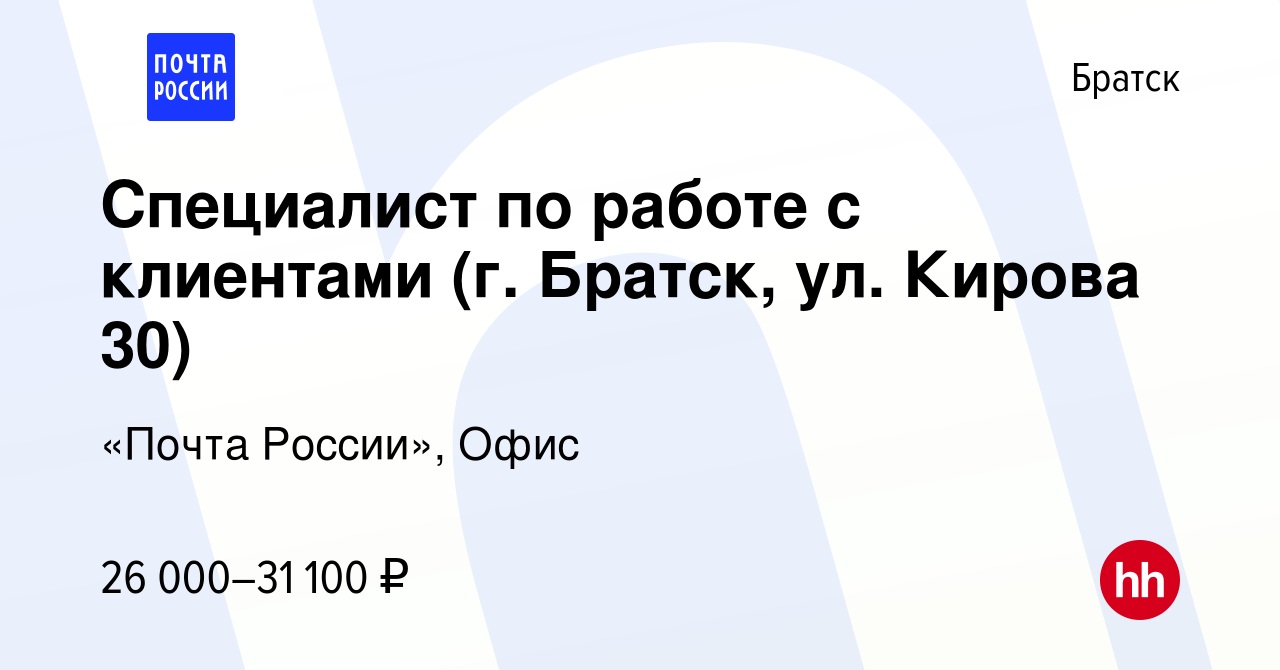 ПОЧТА РОССИИ

Братск

Специалист по работе с клиентами (г. Братск, ул. Кирова 30)

«Почта России», Офис

26 000–31 100 ₽

hh